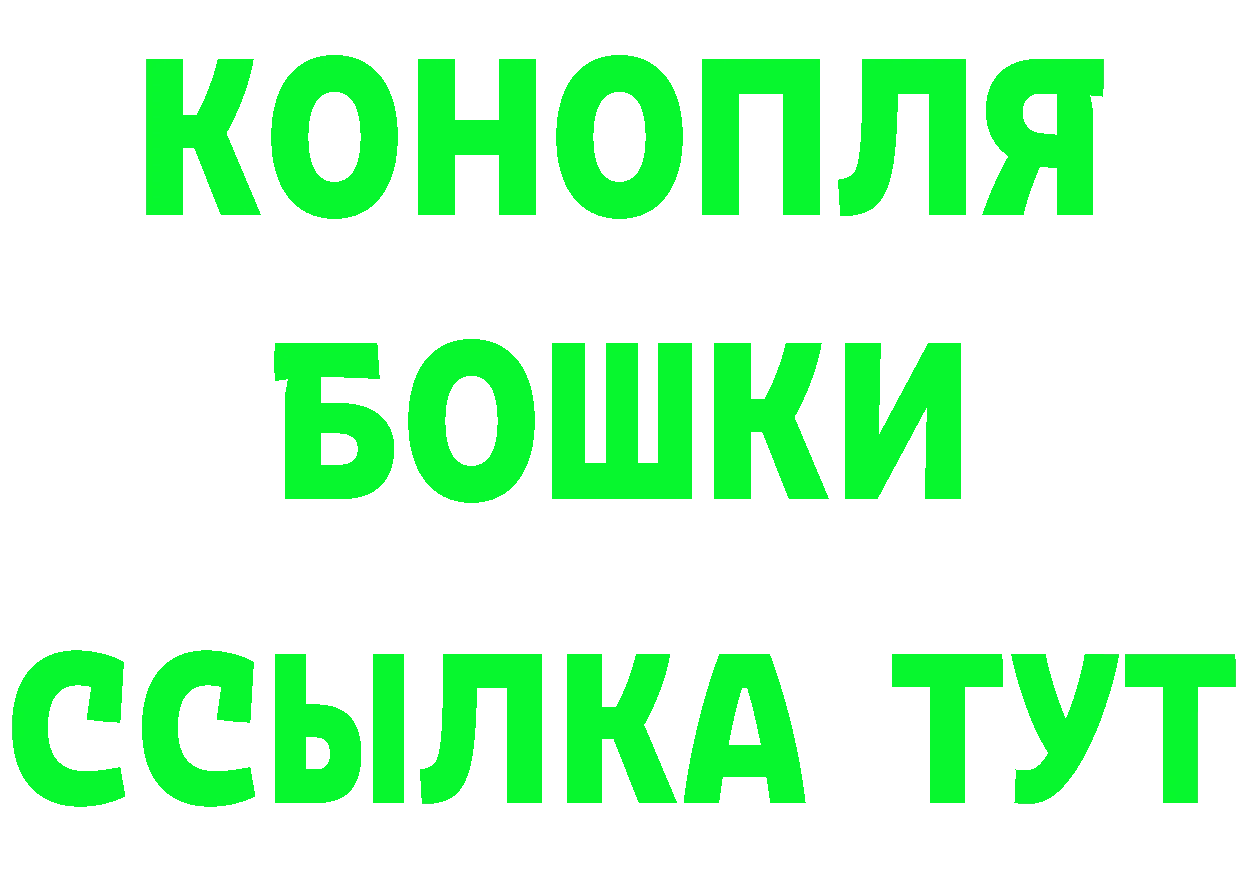 КОНОПЛЯ
БОШКИ
ССЫЛКА ТУТ